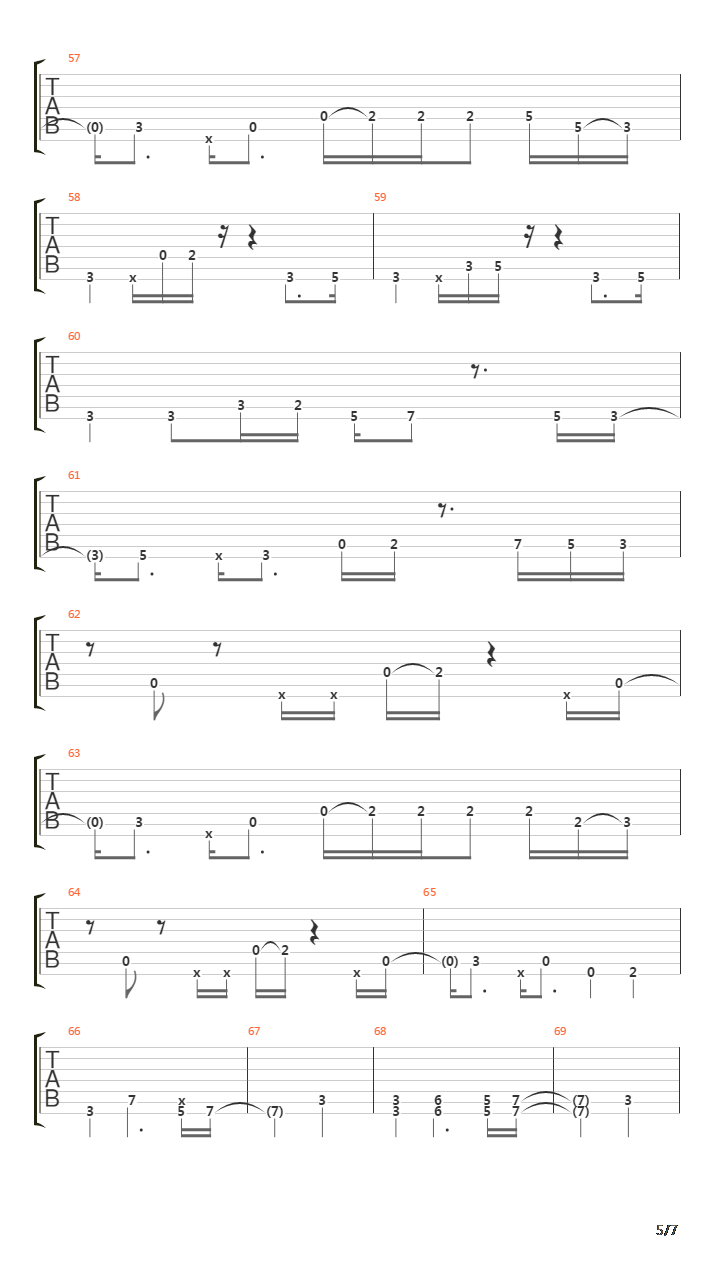 57
T
A
B
(0) 3 x 0 0 2 2 2 5 5 3

58
T
A
B
3 x 0 2 3 5

59
3 x 3 5 3 5

60
T
A
B
3 3 3 2 5 7 5 3

61
T
A
B
(3) 5 x 3 0 2 7 5 3

62
T
A
B
0 x x 0 2 x 0

63
T
A
B
(0) 3 x 0 0 2 2 2 2 2 3

64
T
A
B
0 x x 0 2 x 0

65
(0) 3 x 0 0 2

66
T
A
B
3 7 x 5 7

67
(7) 3

68
3 3 6 6 5 5 7 7

69
(7) (7) 3

5/7